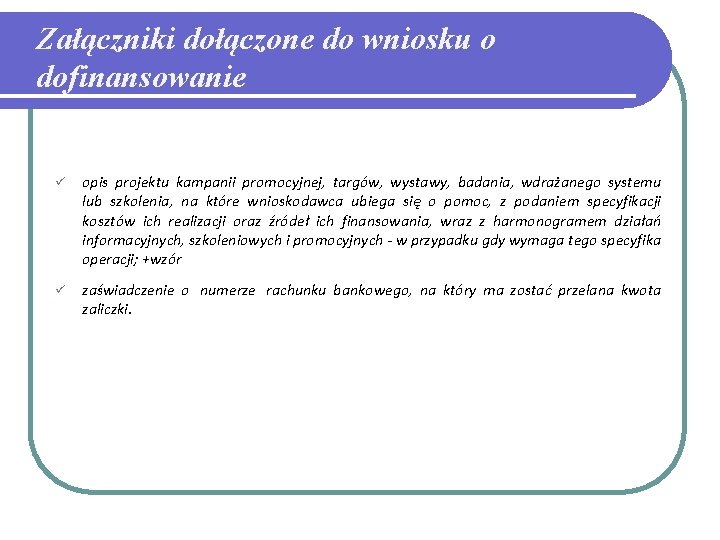 Załączniki dołączone do wniosku o dofinansowanie

✓ opis projektu kampanii promocyjnej, targów, wystawy, badania, wdrażanego systemu lub szkolenia, na które wnioskodawca ubiega się o pomoc, z podaniem specyfikacji kosztów ich realizacji oraz źródeł ich finansowania, wraz z harmonogramem działań informacyjnych, szkoleniowych i promocyjnych - w przypadku gdy wymaga tego specyfika operacji; +wzór

✓ zaświadczenie o numerze rachunku bankowego, na który ma zostać przelana kwota zaliczki.